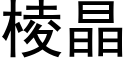 棱晶